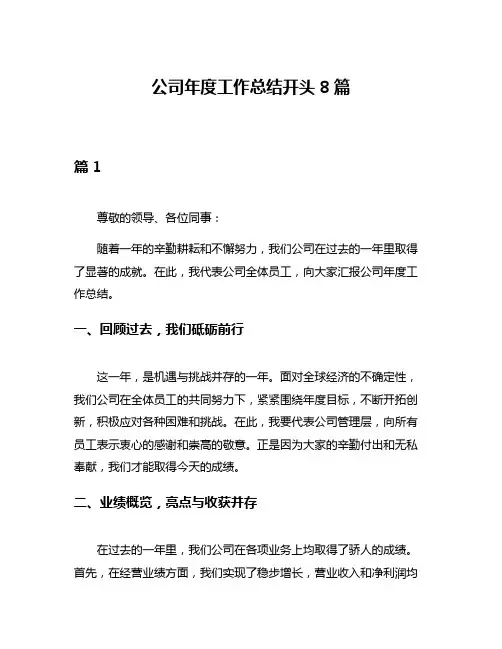 公司年度工作总结开头 8 篇

篇 1

尊敬的领导、各位同事：

随着一年的辛勤耕耘和不懈努力，我们公司在过去的一年里取得了显著的成就。在此，我代表公司全体员工，向大家汇报公司年度工作总结。

一、回顾过去，我们砥砺前行

这一年，是机遇与挑战并存的一年。面对全球经济的不确定性，我们公司在全体员工的共同努力下，紧紧围绕年度目标，不断开拓创新，积极应对各种困难和挑战。在此，我要代表公司管理层，向所有员工表示衷心的感谢和崇高的敬意。正是因为大家的辛勤付出和无私奉献，我们才能取得今天的成绩。

二、业绩概览，亮点与收获并存

在过去的一年里，我们公司在各项业务上均取得了骄人的成绩。首先，在经营业绩方面，我们实现了稳步增长，营业收入和净利润均